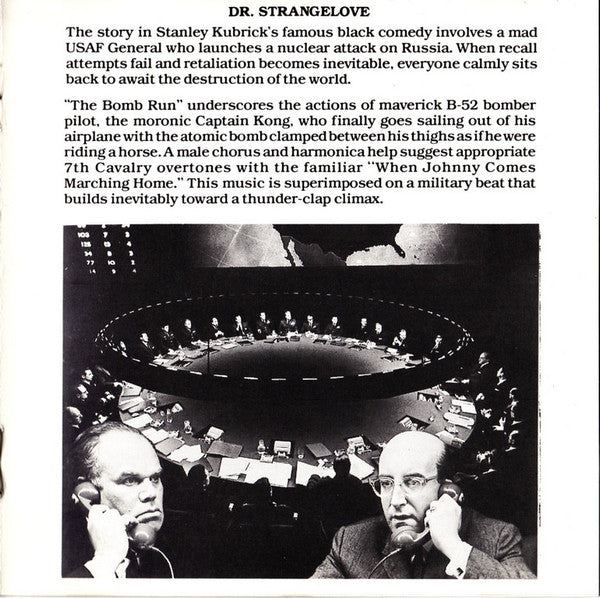 DR. STRANGELOVE

The story in Stanley Kubrick's famous black comedy involves a mad USAF General who launches a nuclear attack on Russia. When recall attempts fail and retaliation becomes inevitable, everyone calmly sits back to await the destruction of the world.

"The Bomb Run" underscores the actions of maverick B-52 bomber pilot, the moronic Captain Kong, who finally goes sailing out of his airplane with the atomic bomb clamped between his thighs as if he were riding a horse. A male chorus and harmonica help suggest appropriate 7th Cavalry overtones with the familiar "When Johnny Comes Marching Home." This music is superimposed on a military beat that builds inevitably toward a thunder-clap climax.